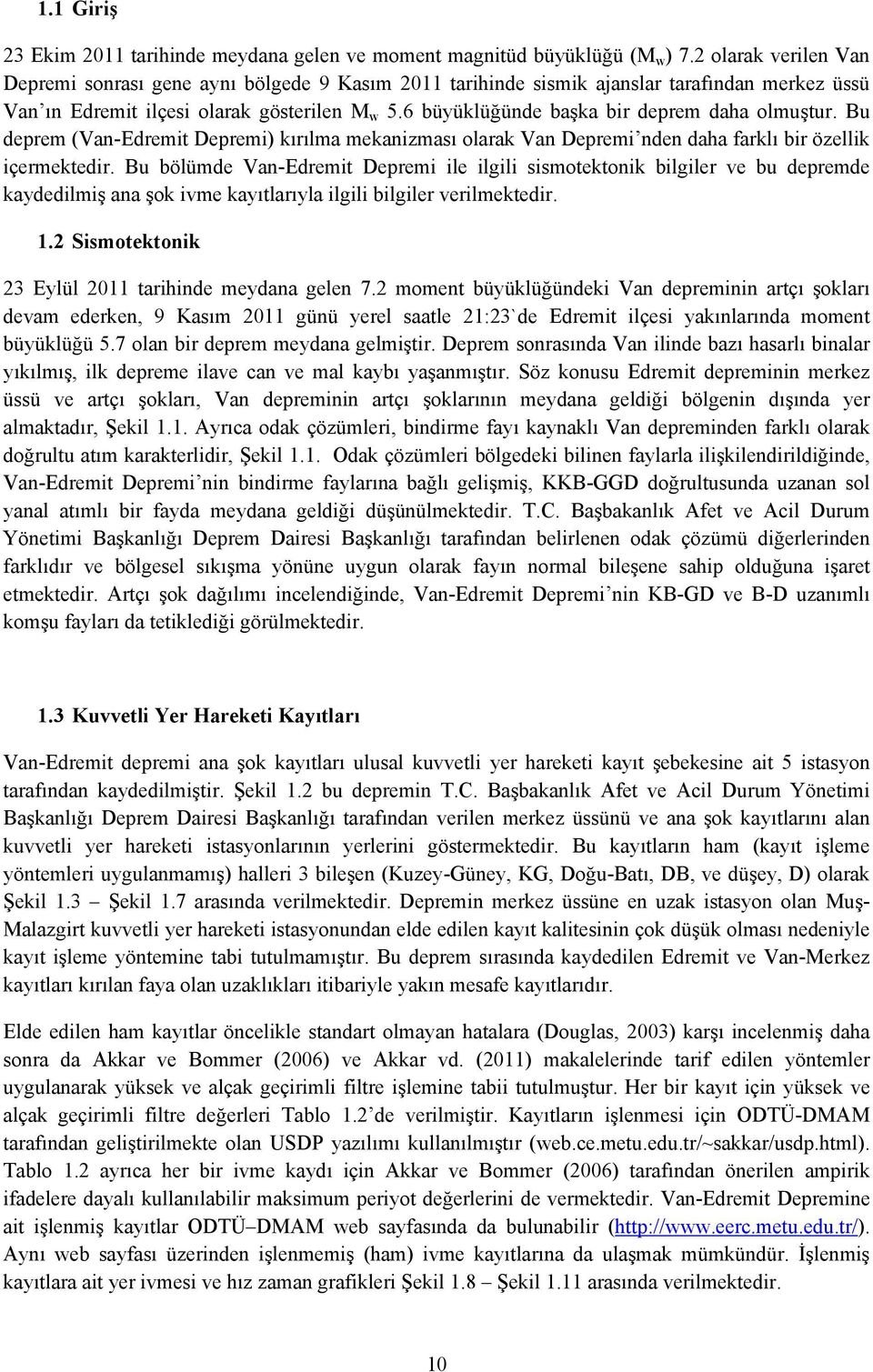 1.1 Giriş

23 Ekim 2011 tarihinde meydana gelen ve moment magnitüd büyüklüğü ($M_w$) 7.2 olarak verilen Van Depremi sonrası gene aynı bölgede 9 Kasım 2011 tarihinde sismik ajanslar tarafından merkez üssü Van'ın Edremit ilçesi olarak gösterilen $M_w$ 5.6 büyüklüğünde başka bir deprem daha olmuştur. Bu deprem (Van-Edremit Depremi) kırılma mekanizması olarak Van Depremi'nden daha farklı bir özellik içermektedir. Bu bölümde Van-Edremit Depremi ile ilgili sismotektonik bilgiler ve bu depremde kaydedilmiş ana şok ivme kayıtlarıyla ilgili bilgiler verilmektedir.

1.2 Sismotektonik

23 Eylül 2011 tarihinde meydana gelen 7.2 moment büyüklüğündeki Van depreminin artçı şokları devam ederken, 9 Kasım 2011 günü yerel saatle 21:23`de Edremit ilçesi yakınlarında moment büyüklüğü 5.7 olan bir deprem meydana gelmiştir. Deprem sonrasında Van ilinde bazı hasarlı binalar yıkılmış, ilk depreme ilave can ve mal kaybı yaşanmıştır. Söz konusu Edremit depreminin merkez üssü ve artçı şokları, Van depreminin artçı şoklarının meydana geldiği bölgenin dışında yer almaktadır, Şekil 1.1. Ayrıca odak çözümleri, bindirme fayı kaynaklı Van depreminden farklı olarak doğrultu atım karakterlidir, Şekil 1.1. Odak çözümleri bölgedeki bilinen faylarla ilişkilendirildiğinde, Van-Edremit Depremi'nin bindirme faylarına bağlı gelişmiş, KKB-GGD doğrultusunda uzanan sol yanal atımlı bir fayda meydana geldiği düşünülmektedir. T.C. Başbakanlık Afet ve Acil Durum Yönetimi Başkanlığı Deprem Dairesi Başkanlığı tarafından belirlenen odak çözümü diğerlerinden farklıdır ve bölgesel sıkışma yönüne uygun olarak fayın normal bileşene sahip olduğuna işaret etmektedir. Artçı şok dağılımı incelendiğinde, Van-Edremit Depremi'nin KB-GD ve B-D uzanımlı komşu fayları da tetiklediği görülmektedir.

1.3 Kuvvetli Yer Hareketi Kayıtları

Van-Edremit depremi ana şok kayıtları ulusal kuvvetli yer hareketi kayıt şebekesine ait 5 istasyon tarafından kaydedilmiştir. Şekil 1.2 bu depremin T.C. Başbakanlık Afet ve Acil Durum Yönetimi Başkanlığı Deprem Dairesi Başkanlığı tarafından verilen merkez üssünü ve ana şok kayıtlarını alan kuvvetli yer hareketi istasyonlarının yerlerini göstermektedir. Bu kayıtların ham (kayıt işleme yöntemleri uygulanmamış) halleri 3 bileşen (Kuzey-Güney, KG, Doğu-Batı, DB, ve düşey, D) olarak Şekil 1.3 – Şekil 1.7 arasında verilmektedir. Depremin merkez üssüne en uzak istasyon olan Muş-Malazgirt kuvvetli yer hareketi istasyonundan elde edilen kayıt kalitesinin çok düşük olması nedeniyle kayıt işleme yöntemine tabi tutulmamıştır. Bu deprem sırasında kaydedilen Edremit ve Van-Merkez kayıtları kırılan faya olan uzaklıkları itibariyle yakın mesafe kayıtlarıdır.

Elde edilen ham kayıtlar öncelikle standart olmayan hatalara (Douglas, 2003) karşı incelenmiş daha sonra da Akkar ve Bommer (2006) ve Akkar vd. (2011) makalelerinde tarif edilen yöntemler uygulanarak yüksek ve alçak geçirimli filtre işlemine tabii tutulmuştur. Her bir kayıt için yüksek ve alçak geçirimli filtre değerleri Tablo 1.2'de verilmiştir. Kayıtların işlenmesi için ODTÜ-DMAM tarafından geliştirilmekte olan USDP yazılımı kullanılmıştır (web.ce.metu.edu.tr/~sakkar/usdp.html). Tablo 1.2 ayrıca her bir ivme kaydı için Akkar ve Bommer (2006) tarafından önerilen ampirik ifadelere dayalı kullanılabilir maksimum periyot değerlerini de vermektedir. Van-Edremit Depremine ait işlenmiş kayıtlar ODTÜ–DMAM web sayfasında da bulunabilir (http://www.eerc.metu.edu.tr/). Aynı web sayfası üzerinden işlenmemiş (ham) ivme kayıtlarına da ulaşmak mümkündür. İşlenmiş kayıtlara ait yer ivmesi ve hız zaman grafikleri Şekil 1.8 – Şekil 1.11 arasında verilmektedir.

10